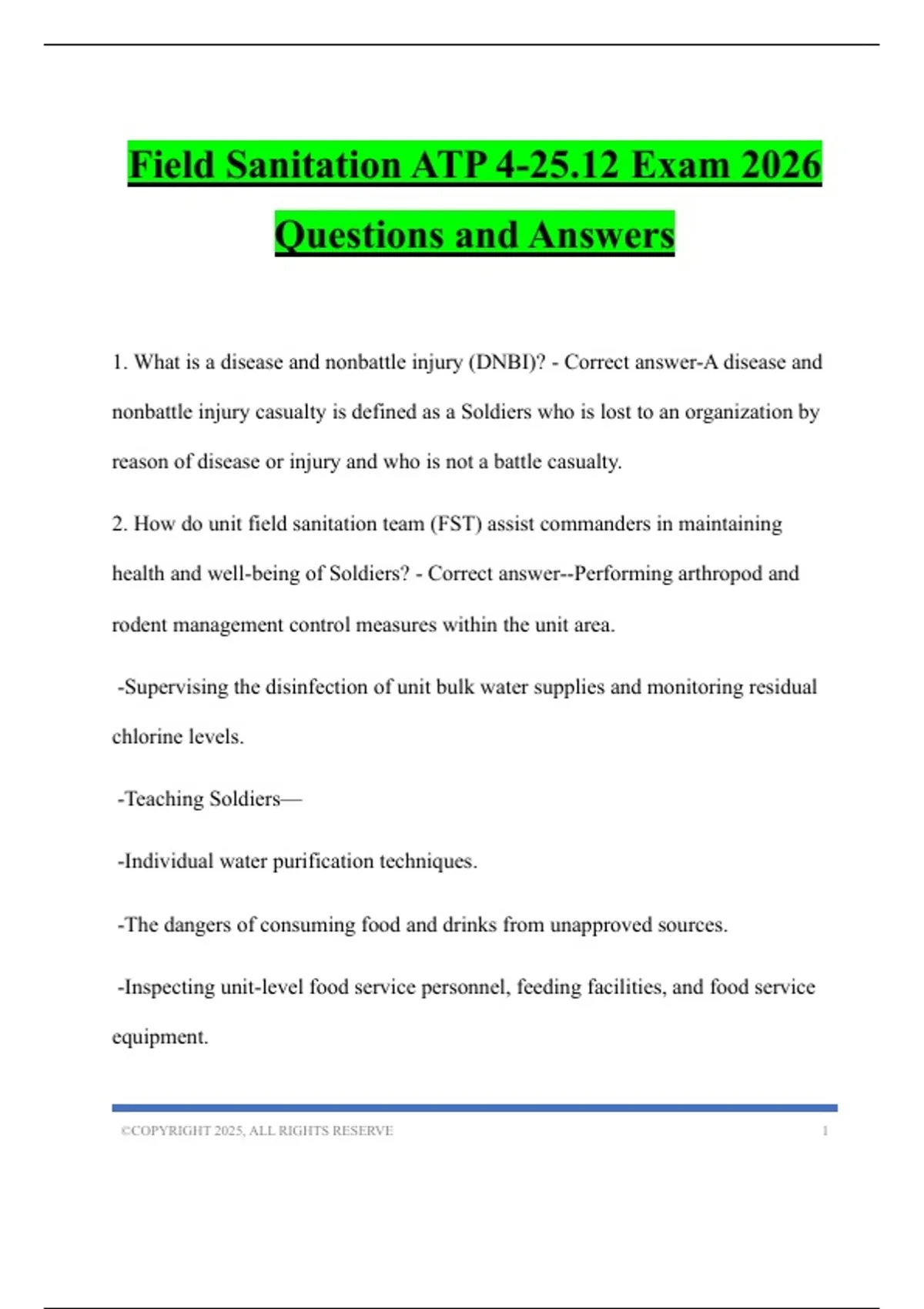 Field Sanitation ATP 4-25.12 Exam 2026 Questions and Answers

1. What is a disease and nonbattle injury (DNBI)? - Correct answer-A disease and nonbattle injury casualty is defined as a Soldiers who is lost to an organization by reason of disease or injury and who is not a battle casualty.

2. How do unit field sanitation team (FST) assist commanders in maintaining health and well-being of Soldiers? - Correct answer--Performing arthropod and rodent management control measures within the unit area.

-Supervising the disinfection of unit bulk water supplies and monitoring residual chlorine levels.

-Teaching Soldiers—

-Individual water purification techniques.

-The dangers of consuming food and drinks from unapproved sources.

-Inspecting unit-level food service personnel, feeding facilities, and food service equipment.

©COPYRIGHT 2025, ALL RIGHTS RESERVE 1